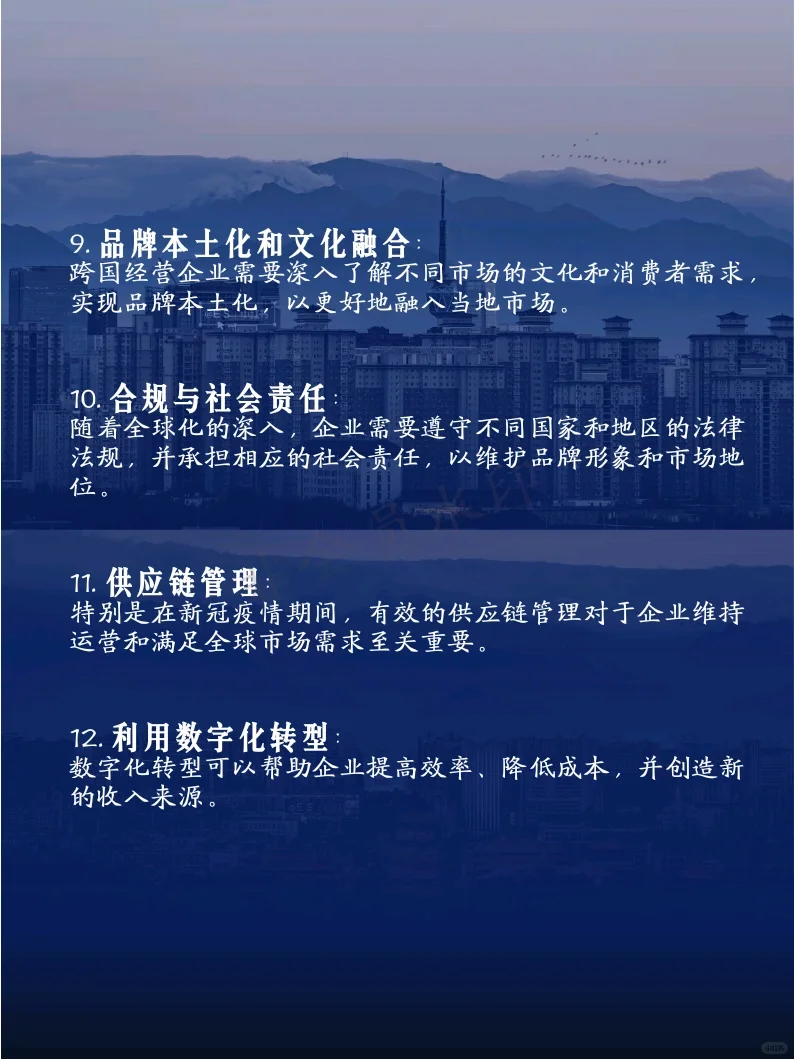 9. 品牌本土化和文化融合:
跨国经营企业需要深入了解不同市场的文化和消费者需求,实现品牌本土化,以更好地融入当地市场。

10. 合规与社会责任:
随着全球化的深入,企业需要遵守不同国家和地区的法律法规,并承担相应的社会责任,以维护品牌形象和市场地位。

11. 供应链管理:
特别是在新冠疫情期间,有效的供应链管理对于企业维持运营和满足全球市场需求至关重要。

12. 利用数字化转型:
数字化转型可以帮助企业提高效率、降低成本,并创造新的收入来源。